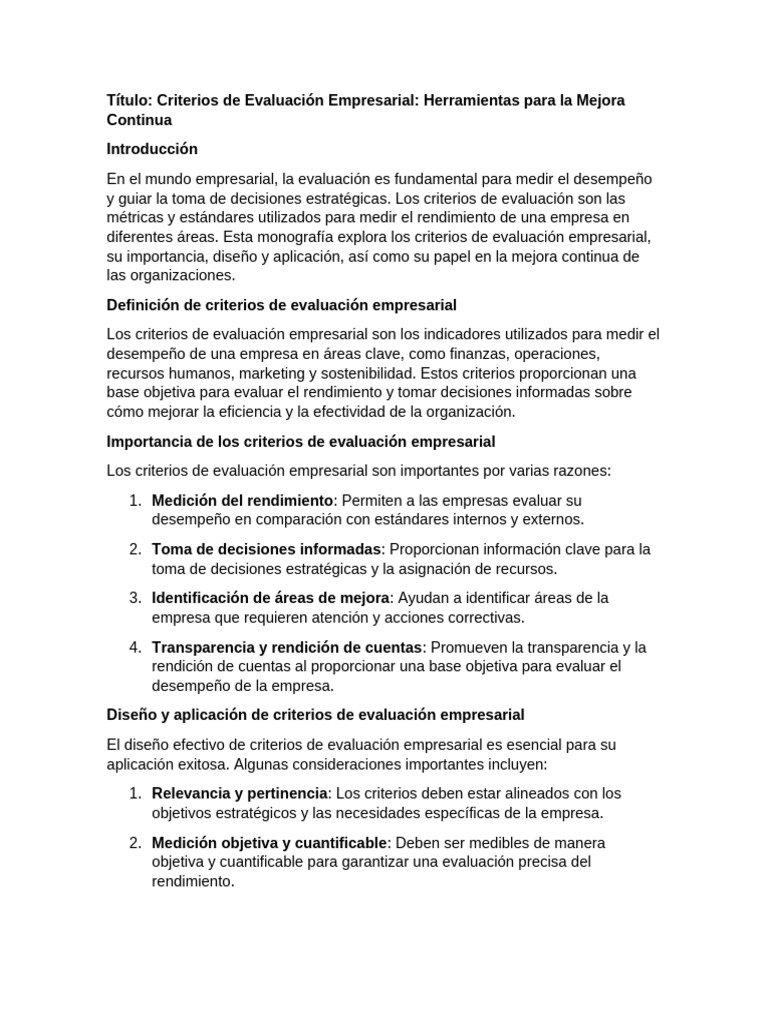 Título: Criterios de Evaluación Empresarial: Herramientas para la Mejora Continua

Introducción

En el mundo empresarial, la evaluación es fundamental para medir el desempeño y guiar la toma de decisiones estratégicas. Los criterios de evaluación son las métricas y estándares utilizados para medir el rendimiento de una empresa en diferentes áreas. Esta monografía explora los criterios de evaluación empresarial, su importancia, diseño y aplicación, así como su papel en la mejora continua de las organizaciones.

Definición de criterios de evaluación empresarial

Los criterios de evaluación empresarial son los indicadores utilizados para medir el desempeño de una empresa en áreas clave, como finanzas, operaciones, recursos humanos, marketing y sostenibilidad. Estos criterios proporcionan una base objetiva para evaluar el rendimiento y tomar decisiones informadas sobre cómo mejorar la eficiencia y la efectividad de la organización.

Importancia de los criterios de evaluación empresarial

Los criterios de evaluación empresarial son importantes por varias razones:

1. Medición del rendimiento: Permiten a las empresas evaluar su desempeño en comparación con estándares internos y externos.

2. Toma de decisiones informadas: Proporcionan información clave para la toma de decisiones estratégicas y la asignación de recursos.

3. Identificación de áreas de mejora: Ayudan a identificar áreas de la empresa que requieren atención y acciones correctivas.

4. Transparencia y rendición de cuentas: Promueven la transparencia y la rendición de cuentas al proporcionar una base objetiva para evaluar el desempeño de la empresa.

Diseño y aplicación de criterios de evaluación empresarial

El diseño efectivo de criterios de evaluación empresarial es esencial para su aplicación exitosa. Algunas consideraciones importantes incluyen:

1. Relevancia y pertinencia: Los criterios deben estar alineados con los objetivos estratégicos y las necesidades específicas de la empresa.

2. Medición objetiva y cuantificable: Deben ser medibles de manera objetiva y cuantificable para garantizar una evaluación precisa del rendimiento.